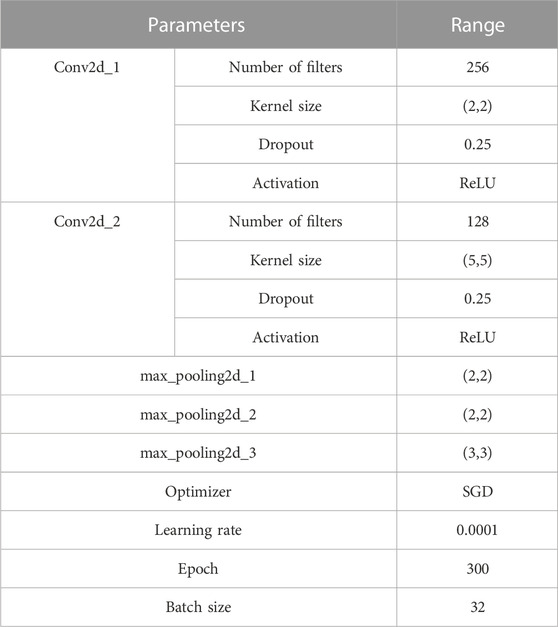 | Parameters | | Range |
|---|---|---|
| Conv2d_1 | Number of filters | 256 |
| | Kernel size | (2,2) |
| | Dropout | 0.25 |
| | Activation | ReLU |
| Conv2d_2 | Number of filters | 128 |
| | Kernel size | (5,5) |
| | Dropout | 0.25 |
| | Activation | ReLU |
| max_pooling2d_1 | | (2,2) |
| max_pooling2d_2 | | (2,2) |
| max_pooling2d_3 | | (3,3) |
| Optimizer | | SGD |
| Learning rate | | 0.0001 |
| Epoch | | 300 |
| Batch size | | 32 |